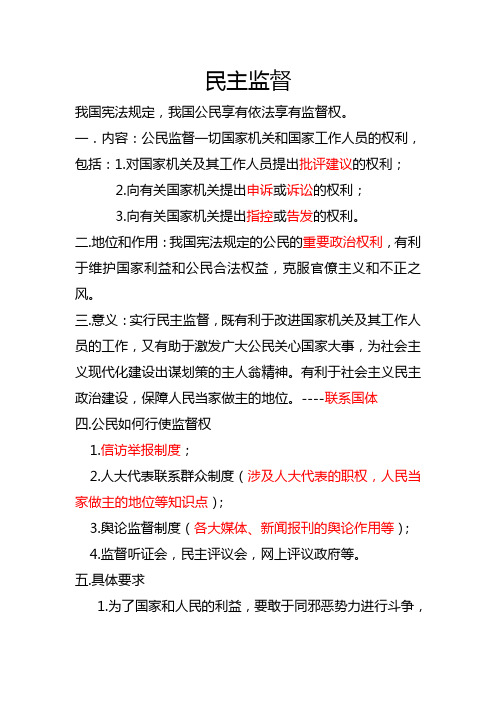 民主监督

我国宪法规定，我国公民享有依法享有监督权。

一．内容：公民监督一切国家机关和国家工作人员的权利，包括：1.对国家机关及其工作人员提出批评建议的权利；

2.向有关国家机关提出申诉或诉讼的权利；

3.向有关国家机关提出指控或告发的权利。

二.地位和作用：我国宪法规定的公民的重要政治权利，有利于维护国家利益和公民合法权益，克服官僚主义和不正之风。

三.意义：实行民主监督，既有利于改进国家机关及其工作人员的工作，又有助于激发广大公民关心国家大事，为社会主义现代化建设出谋划策的主人翁精神。有利于社会主义民主政治建设，保障人民当家做主的地位。----联系国体

四.公民如何行使监督权

1.信访举报制度；

2.人大代表联系群众制度（涉及人大代表的职权，人民当家做主的地位等知识点）；

3.舆论监督制度（各大媒体、新闻报刊的舆论作用等）；

4.监督听证会，民主评议会，网上评议政府等。

五.具体要求

1.为了国家和人民的利益，要敢于同邪恶势力进行斗争，